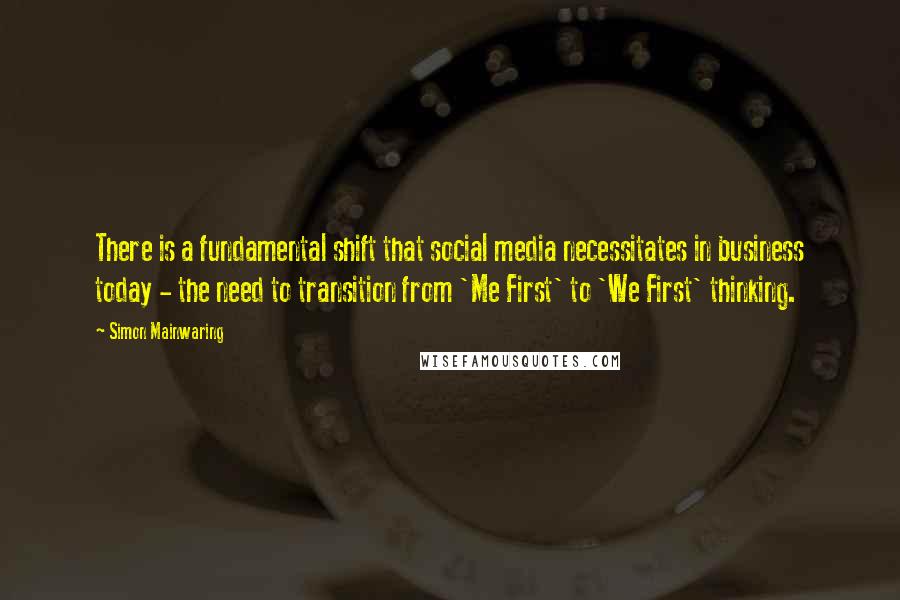 There is a fundamental shift that social media necessitates in business today - the need to transition from `Me First` to `We First` thinking.

- Simon Mainwaring

WISEFAMOUSQUOTES.COM